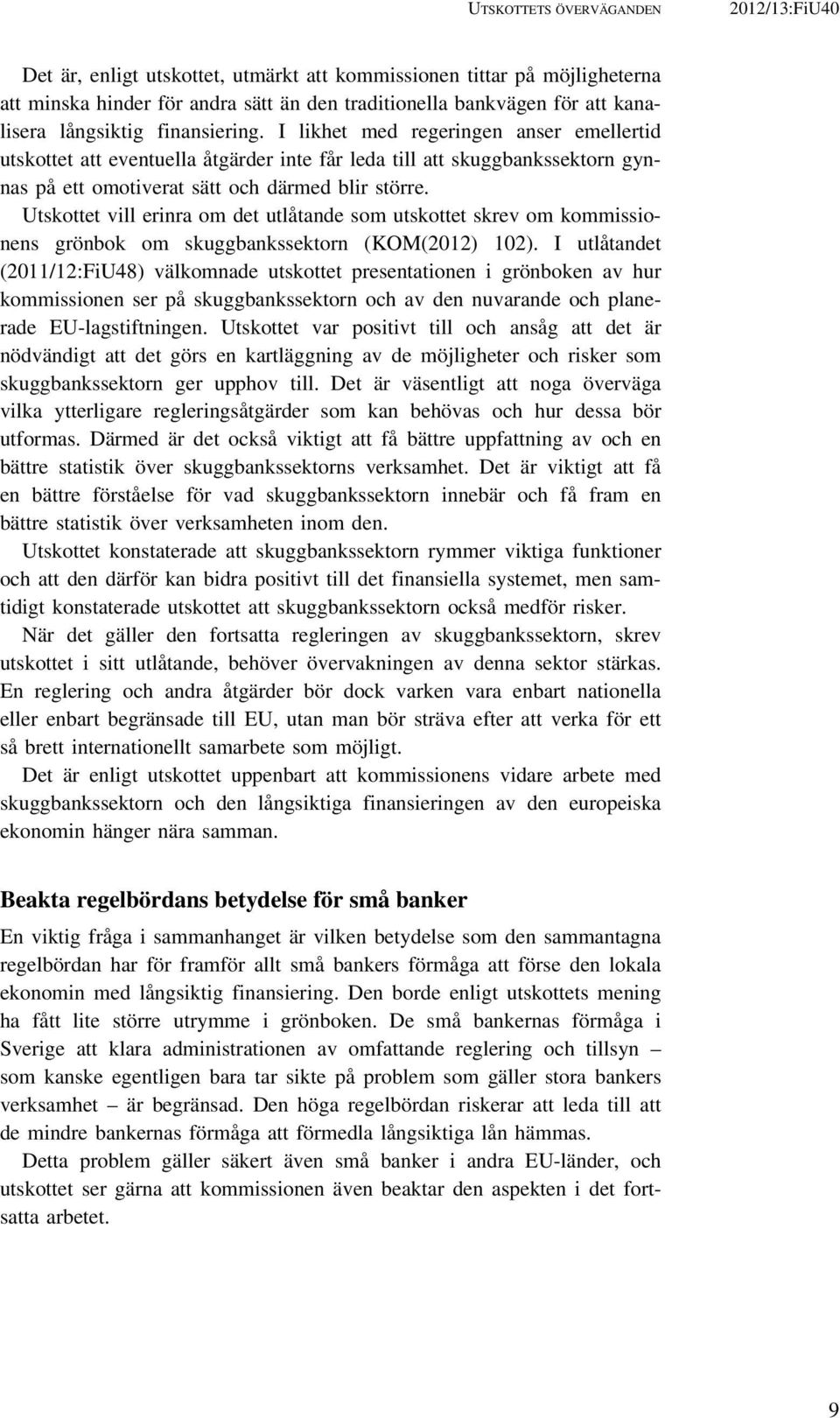 UTSKOTTETS ÖVERVÄGANDEN 2012/13:FiU40

Det är, enligt utskottet, utmärkt att kommissionen tittar på möjligheterna att minska hinder för andra sätt än den traditionella bankvägen för att kanalisera långsiktig finansiering. I likhet med regeringen anser emellertid utskottet att eventuella åtgärder inte får leda till att skuggbankssektorn gynnas på ett omotiverat sätt och därmed blir större.

Utskottet vill erinra om det utlåtande som utskottet skrev om kommissionens grönbok om skuggbankssektorn (KOM(2012) 102). I utlåtandet (2011/12:FiU48) välkomnade utskottet presentationen i grönboken av hur kommissionen ser på skuggbankssektorn och av den nuvarande och planerade EU-lagstiftningen. Utskottet var positivt till och ansåg att det är nödvändigt att det görs en kartläggning av de möjligheter och risker som skuggbankssektorn ger upphov till. Det är väsentligt att noga överväga vilka ytterligare regleringsåtgärder som kan behövas och hur dessa bör utformas. Därmed är det också viktigt att få bättre uppfattning av och en bättre statistik över skuggbankssektorns verksamhet. Det är viktigt att få en bättre förståelse för vad skuggbankssektorn innebär och få fram en bättre statistik över verksamheten inom den.

Utskottet konstaterade att skuggbankssektorn rymmer viktiga funktioner och att den därför kan bidra positivt till det finansiella systemet, men samtidigt konstaterade utskottet att skuggbankssektorn också medför risker.

När det gäller den fortsatta regleringen av skuggbankssektorn, skrev utskottet i sitt utlåtande, behöver övervakningen av denna sektor stärkas. En reglering och andra åtgärder bör dock varken vara enbart nationella eller enbart begränsade till EU, utan man bör sträva efter att verka för ett så brett internationellt samarbete som möjligt.

Det är enligt utskottet uppenbart att kommissionens vidare arbete med skuggbankssektorn och den långsiktiga finansieringen av den europeiska ekonomin hänger nära samman.

Beakta regelbördans betydelse för små banker

En viktig fråga i sammanhanget är vilken betydelse som den sammantagna regelbördan har för framför allt små bankers förmåga att förse den lokala ekonomin med långsiktig finansiering. Den borde enligt utskottets mening ha fått lite större utrymme i grönboken. De små bankernas förmåga i Sverige att klara administrationen av omfattande reglering och tillsyn – som kanske egentligen bara tar sikte på problem som gäller stora bankers verksamhet – är begränsad. Den höga regelbördan riskerar att leda till att de mindre bankernas förmåga att förmedla långsiktiga lån hämmas.

Detta problem gäller säkert även små banker i andra EU-länder, och utskottet ser gärna att kommissionen även beaktar den aspekten i det fortsatta arbetet.

9